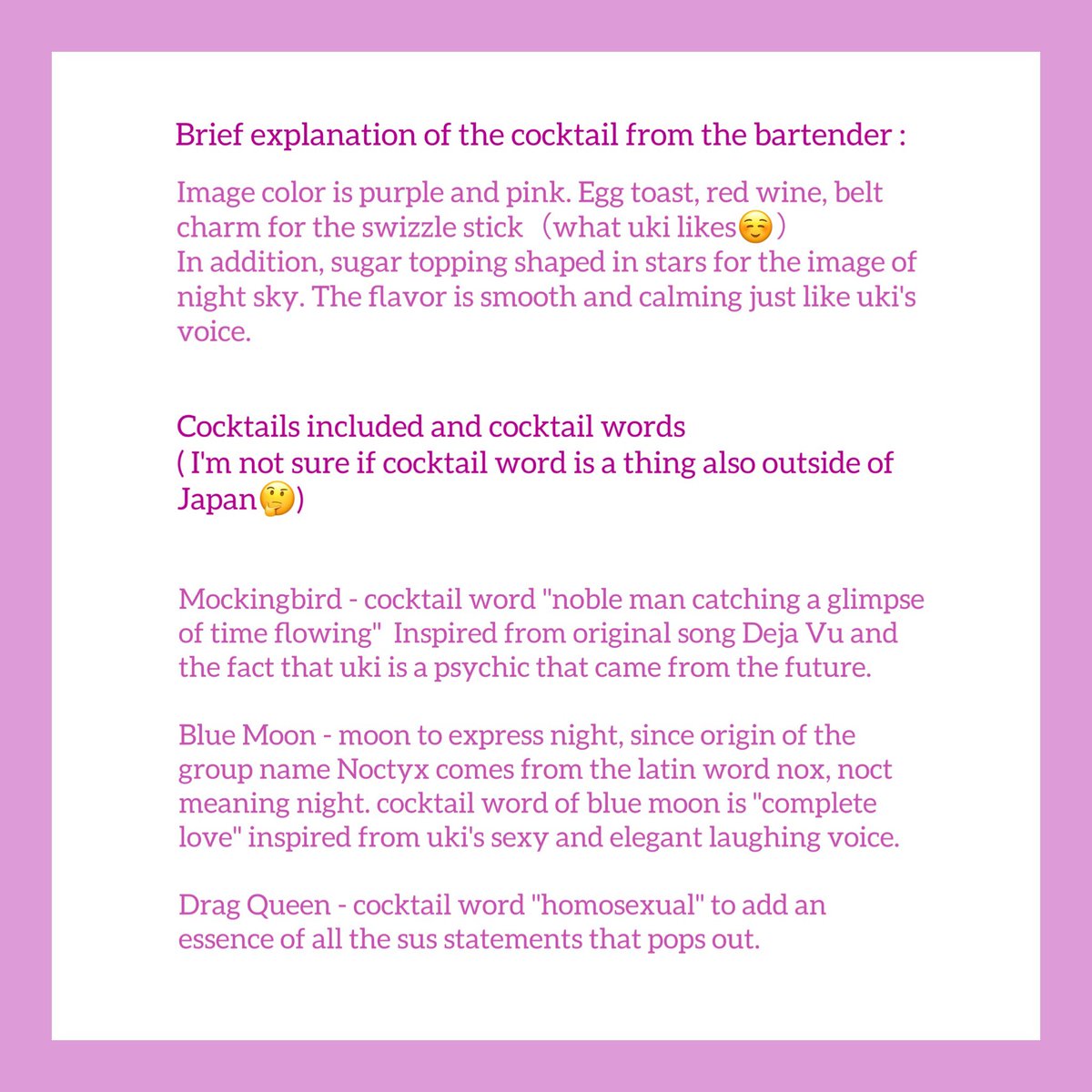 Brief explanation of the cocktail from the bartender :

Image color is purple and pink. Egg toast, red wine, belt charm for the swizzle stick （what uki likes☺️）
In addition, sugar topping shaped in stars for the image of night sky. The flavor is smooth and calming just like uki's voice.

Cocktails included and cocktail words
( I'm not sure if cocktail word is a thing also outside of Japan🤔)

Mockingbird - cocktail word "noble man catching a glimpse of time flowing" Inspired from original song Deja Vu and the fact that uki is a psychic that came from the future.

Blue Moon - moon to express night, since origin of the group name Noctyx comes from the latin word nox, noct meaning night. cocktail word of blue moon is "complete love" inspired from uki's sexy and elegant laughing voice.

Drag Queen - cocktail word "homosexual" to add an essence of all the sus statements that pops out.